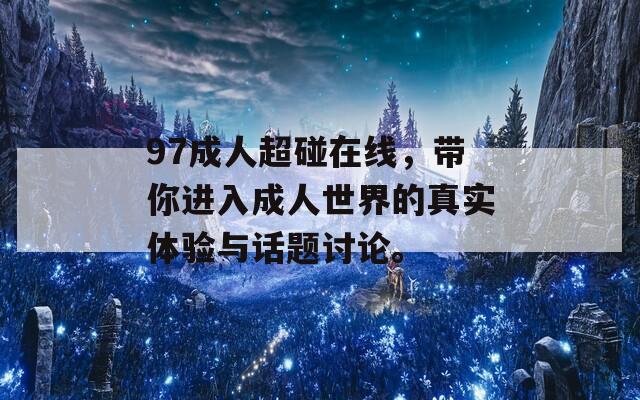 97成人超碰在线，带你进入成人世界的真实体验与话题讨论。